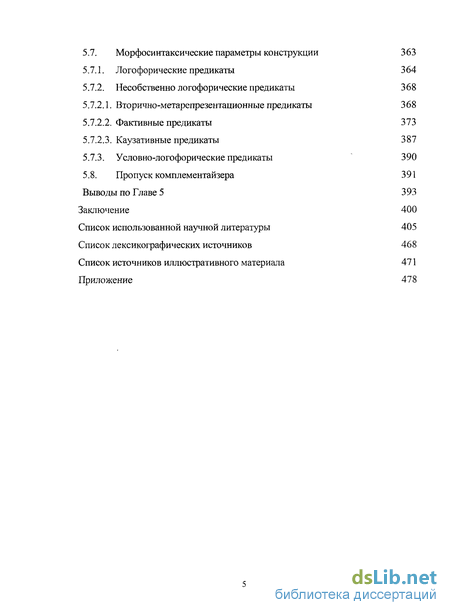 5.7. Морфосинтаксические параметры конструкции 363
5.7.1. Логофорические предикаты 364
5.7.2. Несобственно логофорические предикаты 368
5.7.2.1. Вторично-метарепрезентационные предикаты 368
5.7.2.2. Фактивные предикаты 373
5.7.2.3. Каузативные предикаты 387
5.7.3. Условно-логофорические предикаты 390
5.8. Пропуск комплементайзера 391
Выводы по Главе 5 393
Заключение 400
Список использованной научной литературы 405
Список лексикографических источников 468
Список источников иллюстративного материала 471
Приложение 478

5

dsLib.net
библиотека диссертаций